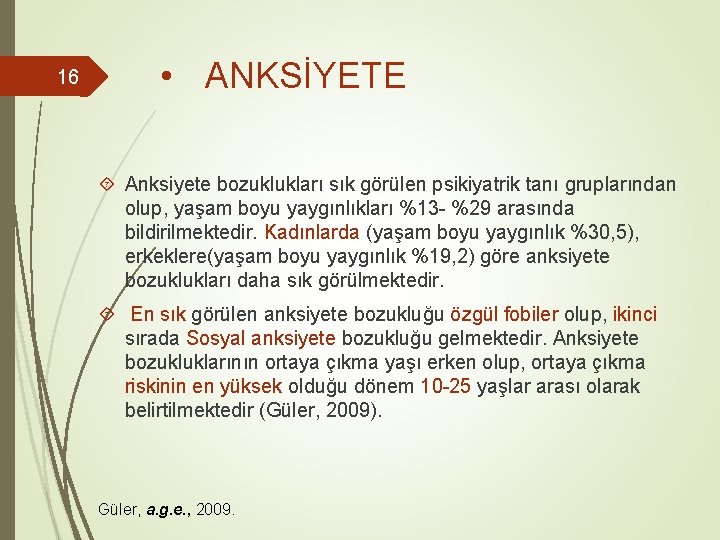 16

• ANKSİYETE

Anksiyete bozuklukları sık görülen psikiyatrik tanı gruplarından olup, yaşam boyu yaygınlıkları %13- %29 arasında bildirilmektedir. Kadınlarda (yaşam boyu yaygınlık %30,5), erkeklere(yaşam boyu yaygınlık %19,2) göre anksiyete bozuklukları daha sık görülmektedir.

En sık görülen anksiyete bozukluğu özgül fobiler olup, ikinci sırada Sosyal anksiyete bozukluğu gelmektedir. Anksiyete bozukluklarının ortaya çıkma yaşı erken olup, ortaya çıkma riskinin en yüksek olduğu dönem 10-25 yaşlar arası olarak belirtilmektedir (Güler, 2009).

Güler, a.g.e., 2009.